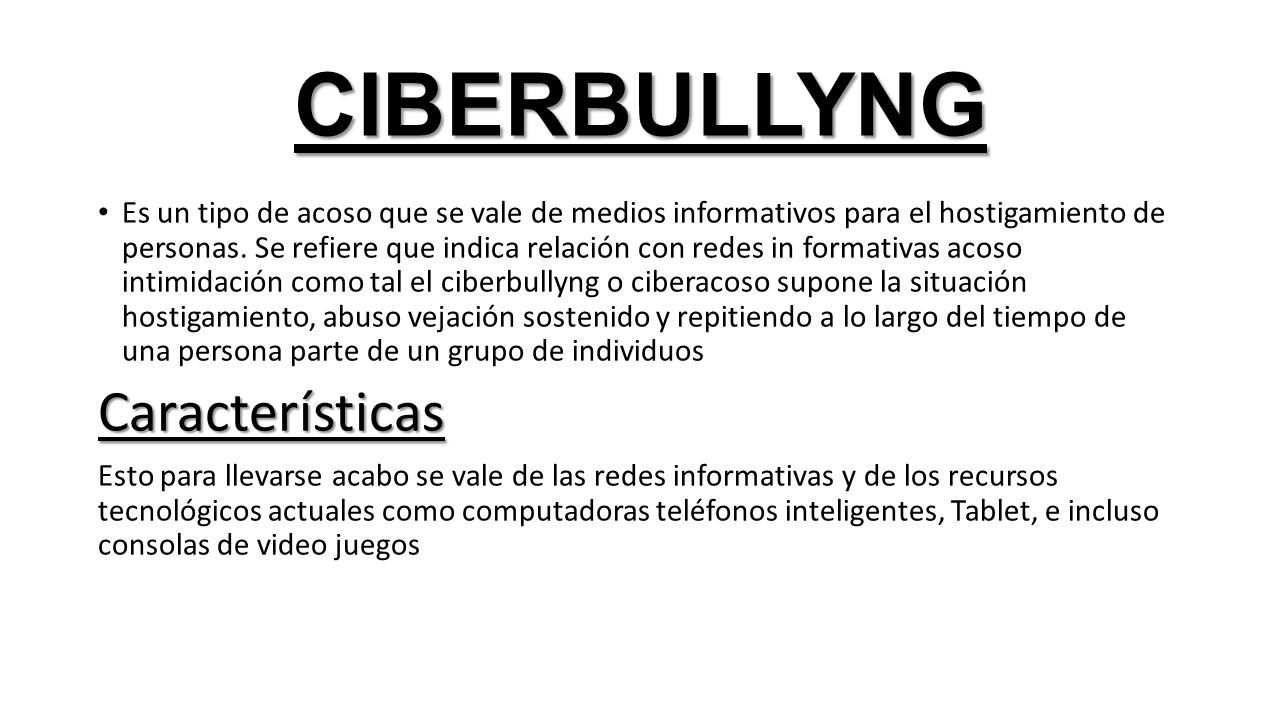 CIBERBULLYNG

• Es un tipo de acoso que se vale de medios informativos para el hostigamiento de personas. Se refiere que indica relación con redes in formativas acoso intimidación como tal el ciberbullyng o ciberacoso supone la situación hostigamiento, abuso vejación sostenido y repitiendo a lo largo del tiempo de una persona parte de un grupo de individuos

Características

Esto para llevarse acabo se vale de las redes informativas y de los recursos tecnológicos actuales como computadoras teléfonos inteligentes, Tablet, e incluso consolas de video juegos